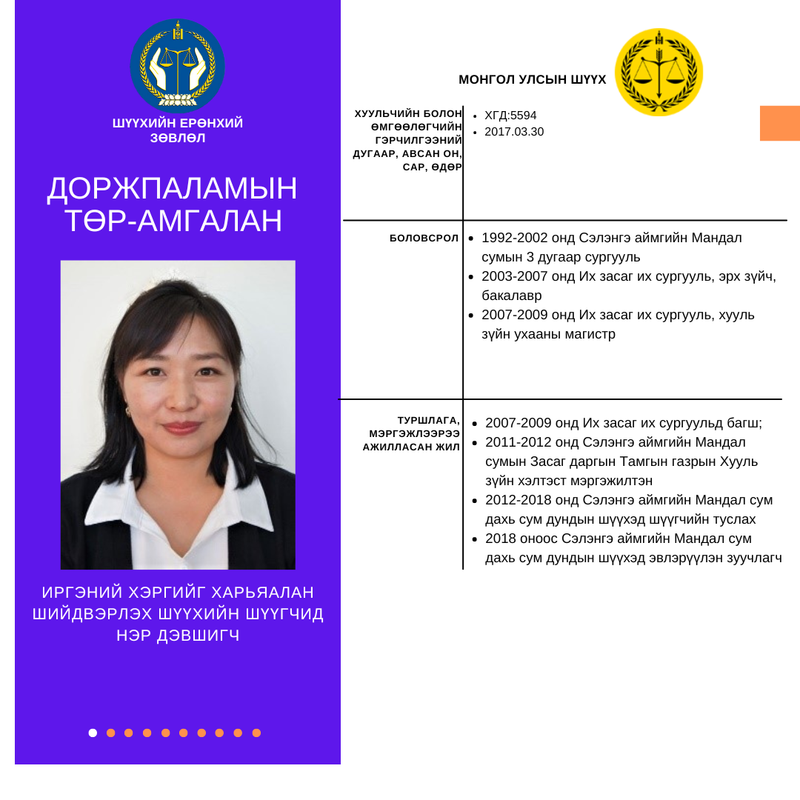 ШҮҮХИЙН ЕРӨНХИЙ ЗӨВЛӨЛ

ДОРЖПАЛАМЫН ТӨР-АМГАЛАН

ИРГЭНИЙ ХЭРГИЙГ ХАРЬЯАЛАН ШИЙДВЭРЛЭХ ШҮҮХИЙН ШҮҮГЧИД НЭР ДЭВШИГЧ

МОНГОЛ УЛСЫН ШҮҮХ

ХУУЛЬЧИЙН БОЛОН ӨМГӨӨЛӨГЧИЙН ГЭРЧИЛГЭЭНИЙ ДУГААР, АВСАН ОН, САР, ӨДӨР
- ХГД:5594
- 2017.03.30

БОЛОВСРОЛ
- 1992-2002 онд Сэлэнгэ аймгийн Мандал сумын 3 дугаар сургууль
- 2003-2007 онд Их засаг их сургууль, эрх зүйч, бакалавр
- 2007-2009 онд Их засаг их сургууль, хууль зүйн ухааны магистр

ТУРШЛАГА, МЭРГЭЖЛЭЭРЭЭ АЖИЛЛАСАН ЖИЛ
- 2007-2009 онд Их засаг их сургуульд багш;
- 2011-2012 онд Сэлэнгэ аймгийн Мандал сумын Засаг даргын Тамгын газрын Хууль зүйн хэлтэст мэргэжилтэн
- 2012-2018 онд Сэлэнгэ аймгийн Мандал сум дахь сум дундын шүүхэд шүүгчийн туслах
- 2018 оноос Сэлэнгэ аймгийн Мандал сум дахь сум дундын шүүхэд эвлэрүүлэн зуучлагч